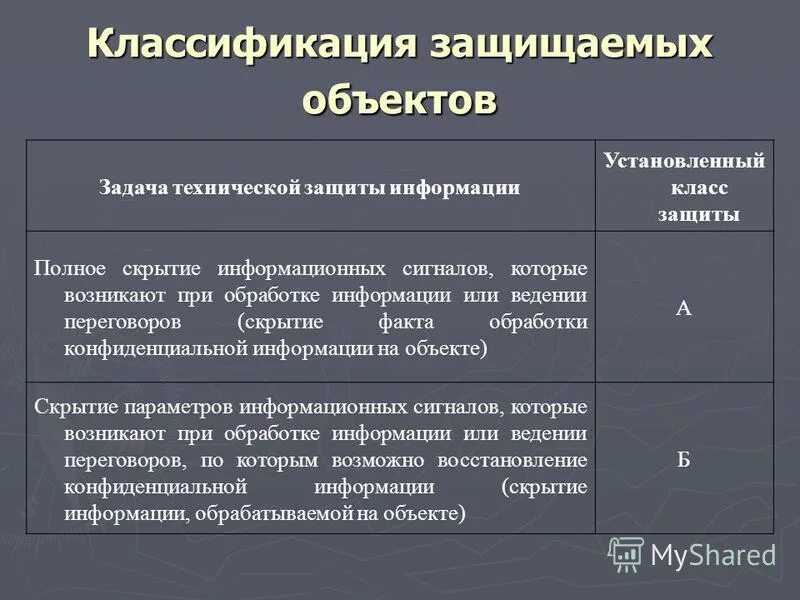 Классификация защищаемых объектов

| Задача технической защиты информации | Установленный класс защиты |
|---|---|
| Полное скрытие информационных сигналов, которые возникают при обработке информации или ведении переговоров (скрытие факта обработки конфиденциальной информации на объекте) | А |
| Скрытие параметров информационных сигналов, которые возникают при обработке информации или ведении переговоров, по которым возможно восстановление конфиденциальной информации (скрытие информации, обрабатываемой на объекте) | Б |

MyShared